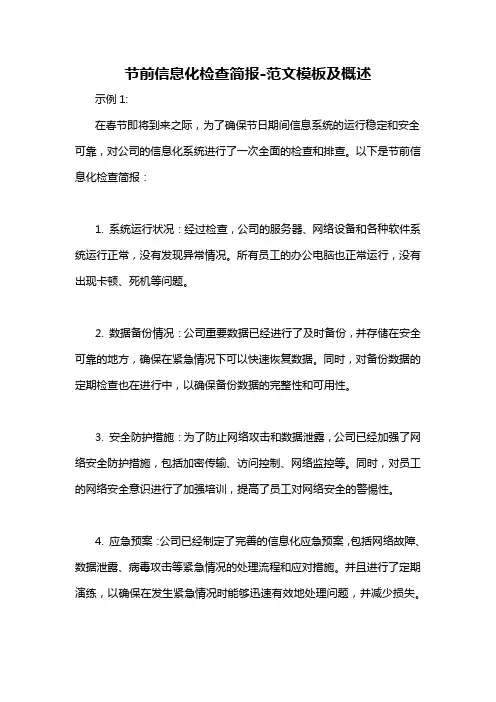 节前信息化检查简报-范文模板及概述

示例 1:

在春节即将到来之际，为了确保节日期间信息系统的运行稳定和安全可靠，对公司的信息化系统进行了一次全面的检查和排查。以下是节前信息化检查简报：

1. 系统运行状况：经过检查，公司的服务器、网络设备和各种软件系统运行正常，没有发现异常情况。所有员工的办公电脑也正常运行，没有出现卡顿、死机等问题。

2. 数据备份情况：公司重要数据已经进行了及时备份，并存储在安全可靠的地方，确保在紧急情况下可以快速恢复数据。同时，对备份数据的定期检查也在进行中，以确保备份数据的完整性和可用性。

3. 安全防护措施：为了防止网络攻击和数据泄露，公司已经加强了网络安全防护措施，包括加密传输、访问控制、网络监控等。同时，对员工的网络安全意识进行了加强培训，提高了员工对网络安全的警惕性。

4. 应急预案：公司已经制定了完善的信息化应急预案，包括网络故障、数据泄露、病毒攻击等紧急情况的处理流程和应对措施。并且进行了定期演练，以确保在发生紧急情况时能够迅速有效地处理问题，并减少损失。